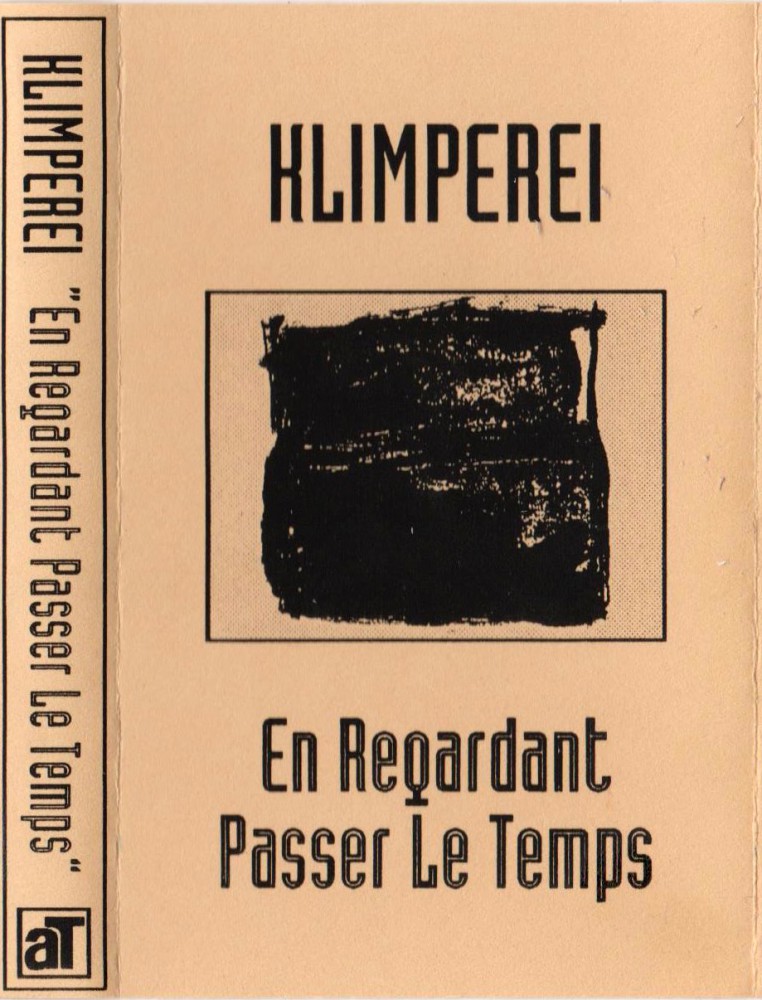 KLIMPEREI "En Regardant Passer Le Temps"

aT

KLIMPEREI

En Regardant
Passer Le Temps